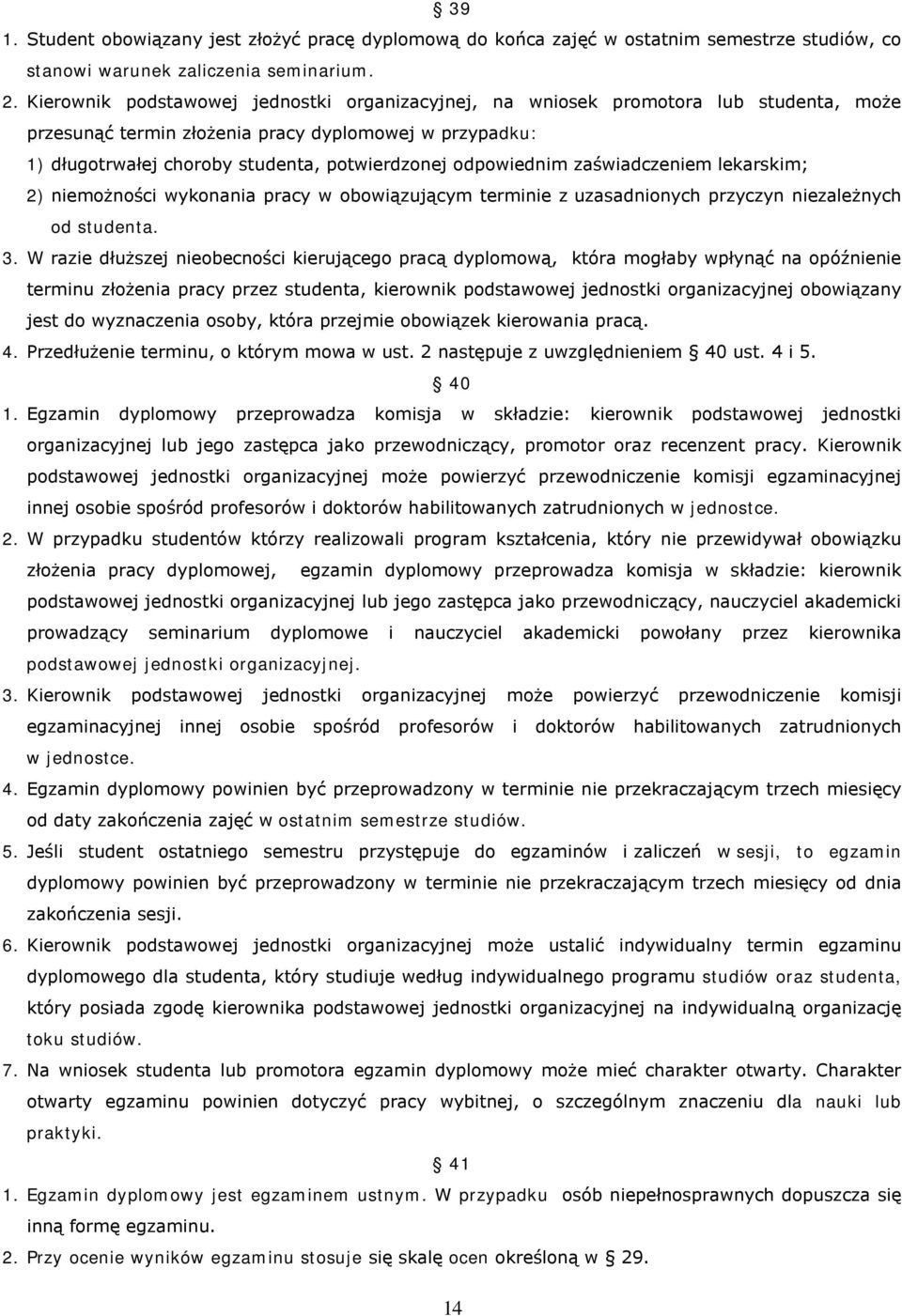 § 39

1. Student obowiązany jest złożyć pracę dyplomową do końca zajęć w ostatnim semestrze studiów, co stanowi warunek zaliczenia seminarium.

2. Kierownik podstawowej jednostki organizacyjnej, na wniosek promotora lub studenta, może przesunąć termin złożenia pracy dyplomowej w przypadku:

1) długotrwałej choroby studenta, potwierdzonej odpowiednim zaświadczeniem lekarskim;

2) niemożności wykonania pracy w obowiązującym terminie z uzasadnionych przyczyn niezależnych od studenta.

3. W razie dłuższej nieobecności kierującego pracą dyplomową, która mogłaby wpłynąć na opóźnienie terminu złożenia pracy przez studenta, kierownik podstawowej jednostki organizacyjnej obowiązany jest do wyznaczenia osoby, która przejmie obowiązek kierowania pracą.

4. Przedłużenie terminu, o którym mowa w ust. 2 następuje z uwzględnieniem § 40 ust. 4 i 5.

§ 40

1. Egzamin dyplomowy przeprowadza komisja w składzie: kierownik podstawowej jednostki organizacyjnej lub jego zastępca jako przewodniczący, promotor oraz recenzent pracy. Kierownik podstawowej jednostki organizacyjnej może powierzyć przewodniczenie komisji egzaminacyjnej innej osobie spośród profesorów i doktorów habilitowanych zatrudnionych w jednostce.

2. W przypadku studentów którzy realizowali program kształcenia, który nie przewidywał obowiązku złożenia pracy dyplomowej, egzamin dyplomowy przeprowadza komisja w składzie: kierownik podstawowej jednostki organizacyjnej lub jego zastępca jako przewodniczący, nauczyciel akademicki prowadzący seminarium dyplomowe i nauczyciel akademicki powołany przez kierownika podstawowej jednostki organizacyjnej.

3. Kierownik podstawowej jednostki organizacyjnej może powierzyć przewodniczenie komisji egzaminacyjnej innej osobie spośród profesorów i doktorów habilitowanych zatrudnionych w jednostce.

4. Egzamin dyplomowy powinien być przeprowadzony w terminie nie przekraczającym trzech miesięcy od daty zakończenia zajęć w ostatnim semestrze studiów.

5. Jeśli student ostatniego semestru przystępuje do egzaminów i zaliczeń w sesji, to egzamin dyplomowy powinien być przeprowadzony w terminie nie przekraczającym trzech miesięcy od dnia zakończenia sesji.

6. Kierownik podstawowej jednostki organizacyjnej może ustalić indywidualny termin egzaminu dyplomowego dla studenta, który studiuje według indywidualnego programu studiów oraz studenta, który posiada zgodę kierownika podstawowej jednostki organizacyjnej na indywidualną organizację toku studiów.

7. Na wniosek studenta lub promotora egzamin dyplomowy może mieć charakter otwarty. Charakter otwarty egzaminu powinien dotyczyć pracy wybitnej, o szczególnym znaczeniu dla nauki lub praktyki.

§ 41

1. Egzamin dyplomowy jest egzaminem ustnym. W przypadku osób niepełnosprawnych dopuszcza się inną formę egzaminu.

2. Przy ocenie wyników egzaminu stosuje się skalę ocen określoną w § 29.

14